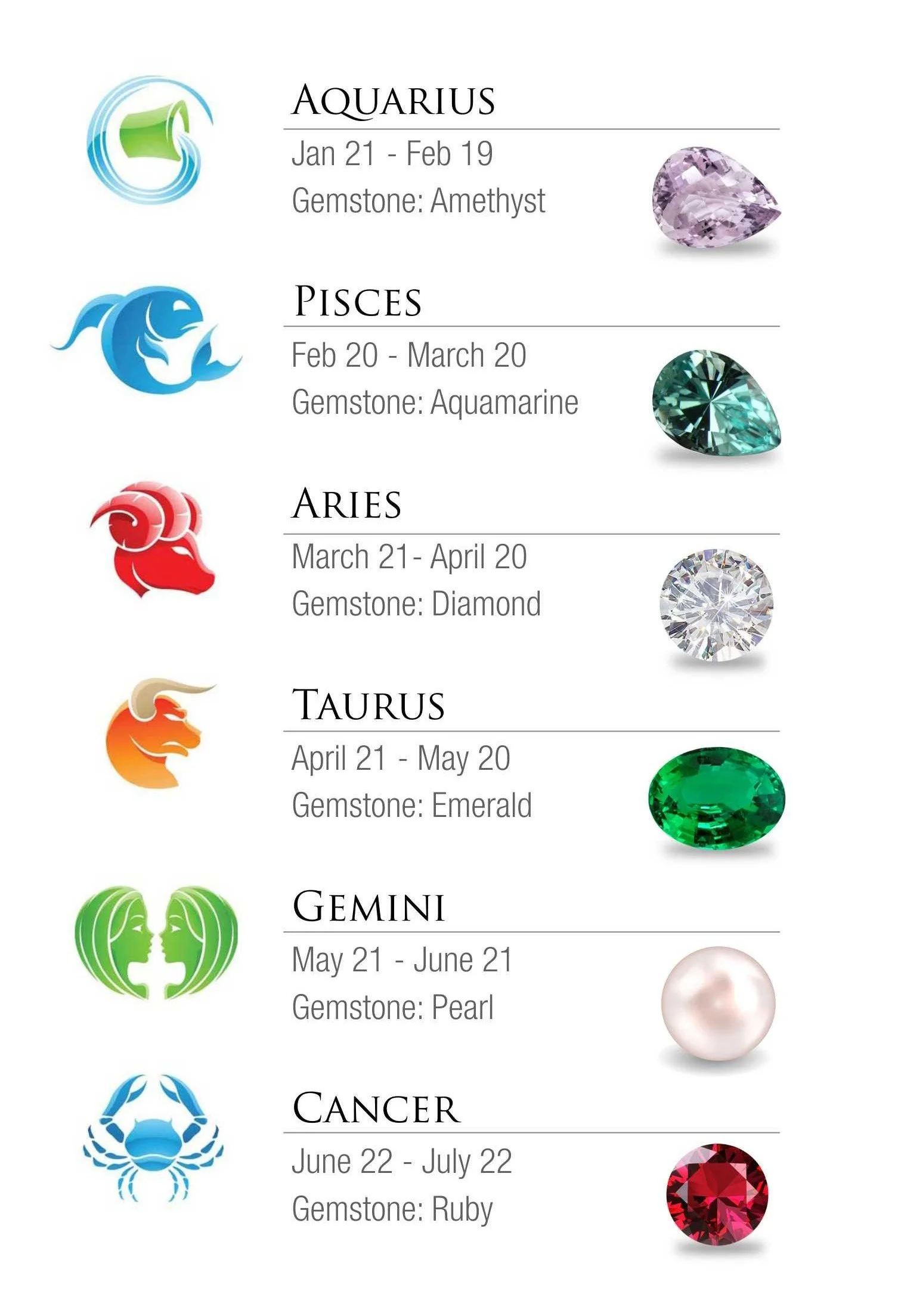 AQUARIUS

Jan 21 - Feb 19

Gemstone: Amethyst

PISCES

Feb 20 - March 20

Gemstone: Aquamarine

ARIES

March 21- April 20

Gemstone: Diamond

TAURUS

April 21 - May 20

Gemstone: Emerald

GEMINI

May 21 - June 21

Gemstone: Pearl

CANCER

June 22 - July 22

Gemstone: Ruby